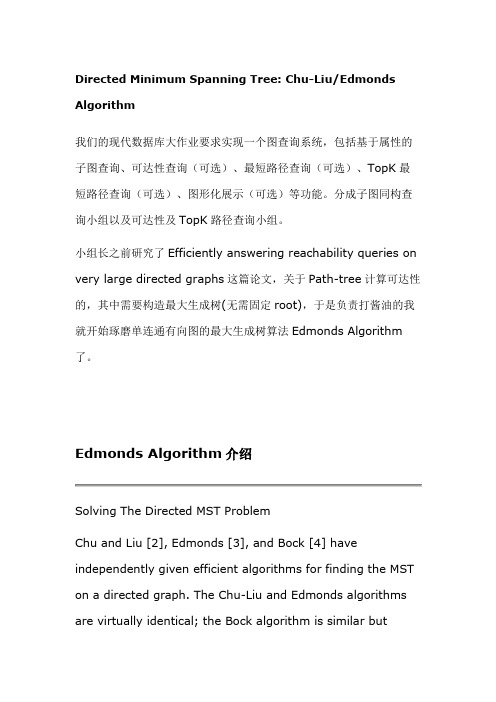 Directed Minimum Spanning Tree: Chu-Liu/Edmonds Algorithm

我们的现代数据库大作业要求实现一个图查询系统，包括基于属性的子图查询、可达性查询（可选）、最短路径查询（可选）、TopK 最短路径查询（可选）、图形化展示（可选）等功能。分成子图同构查询小组以及可达性及 TopK 路径查询小组。

小组长之前研究了 Efficiently answering reachability queries on very large directed graphs 这篇论文，关于 Path-tree 计算可达性的，其中需要构造最大生成树(无需固定 root)，于是负责打酱油的我就开始琢磨单连通有向图的最大生成树算法 Edmonds Algorithm 了。

Edmonds Algorithm 介绍

Solving The Directed MST Problem

Chu and Liu [2], Edmonds [3], and Bock [4] have independently given efficient algorithms for finding the MST on a directed graph. The Chu-Liu and Edmonds algorithms are virtually identical; the Bock algorithm is similar but